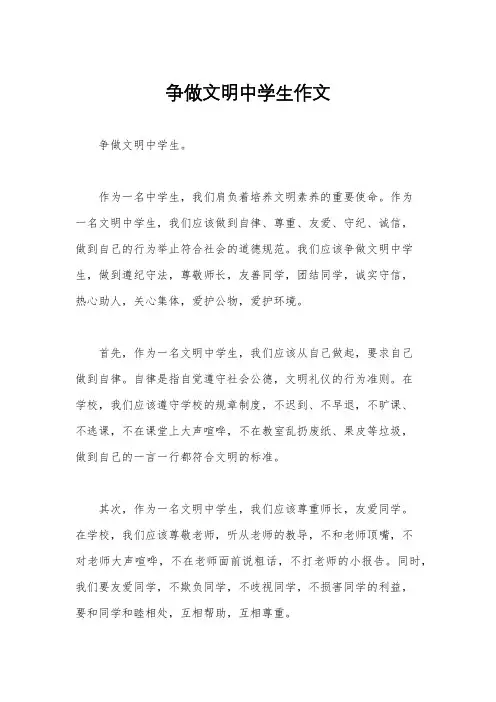 争做文明中学生作文

争做文明中学生。

作为一名中学生，我们肩负着培养文明素养的重要使命。作为一名文明中学生，我们应该做到自律、尊重、友爱、守纪、诚信，做到自己的行为举止符合社会的道德规范。我们应该争做文明中学生，做到遵纪守法，尊敬师长，友善同学，团结同学，诚实守信，热心助人，关心集体，爱护公物，爱护环境。

首先，作为一名文明中学生，我们应该从自己做起，要求自己做到自律。自律是指自觉遵守社会公德，文明礼仪的行为准则。在学校，我们应该遵守学校的规章制度，不迟到、不早退，不旷课、不逃课，不在课堂上大声喧哗，不在教室乱扔废纸、果皮等垃圾，做到自己的一言一行都符合文明的标准。

其次，作为一名文明中学生，我们应该尊重师长，友爱同学。在学校，我们应该尊敬老师，听从老师的教导，不和老师顶嘴，不对老师大声喧哗，不在老师面前说粗话，不打老师的小报告。同时，我们要友爱同学，不欺负同学，不歧视同学，不损害同学的利益，要和同学和睦相处，互相帮助，互相尊重。